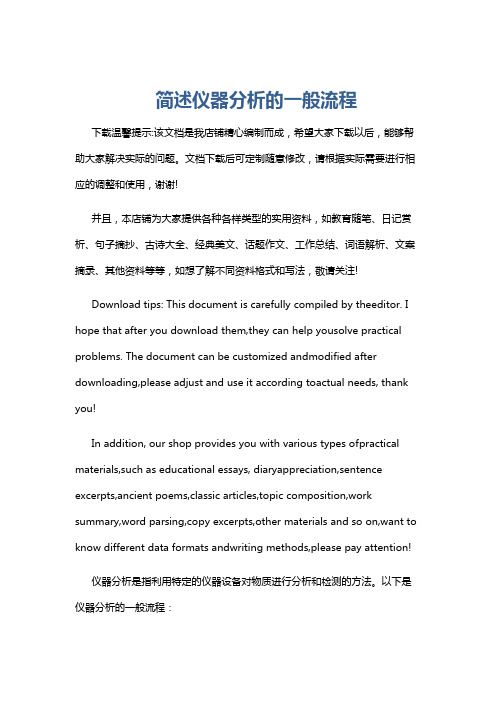 简述仪器分析的一般流程

下载温馨提示:该文档是我店铺精心编制而成，希望大家下载以后，能够帮助大家解决实际的问题。文档下载后可定制随意修改，请根据实际需要进行相应的调整和使用，谢谢!

并且，本店铺为大家提供各种各样类型的实用资料，如教育随笔、日记赏析、句子摘抄、古诗大全、经典美文、话题作文、工作总结、词语解析、文案摘录、其他资料等等，如想了解不同资料格式和写法，敬请关注!

Download tips: This document is carefully compiled by theeditor. I hope that after you download them,they can help yousolve practical problems. The document can be customized andmodified after downloading,please adjust and use it according toactual needs, thank you!

In addition, our shop provides you with various types ofpractical materials,such as educational essays, diaryappreciation,sentence excerpts,ancient poems,classic articles,topic composition,work summary,word parsing,copy excerpts,other materials and so on,want to know different data formats andwriting methods,please pay attention!

仪器分析是指利用特定的仪器设备对物质进行分析和检测的方法。以下是仪器分析的一般流程：